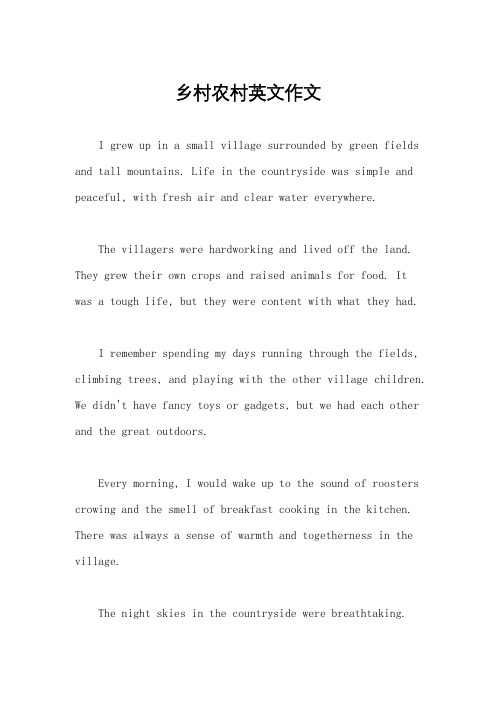 乡村农村英文作文

I grew up in a small village surrounded by green fields and tall mountains. Life in the countryside was simple and peaceful, with fresh air and clear water everywhere.

The villagers were hardworking and lived off the land. They grew their own crops and raised animals for food. It was a tough life, but they were content with what they had.

I remember spending my days running through the fields, climbing trees, and playing with the other village children. We didn't have fancy toys or gadgets, but we had each other and the great outdoors.

Every morning, I would wake up to the sound of roosters crowing and the smell of breakfast cooking in the kitchen. There was always a sense of warmth and togetherness in the village.

The night skies in the countryside were breathtaking.